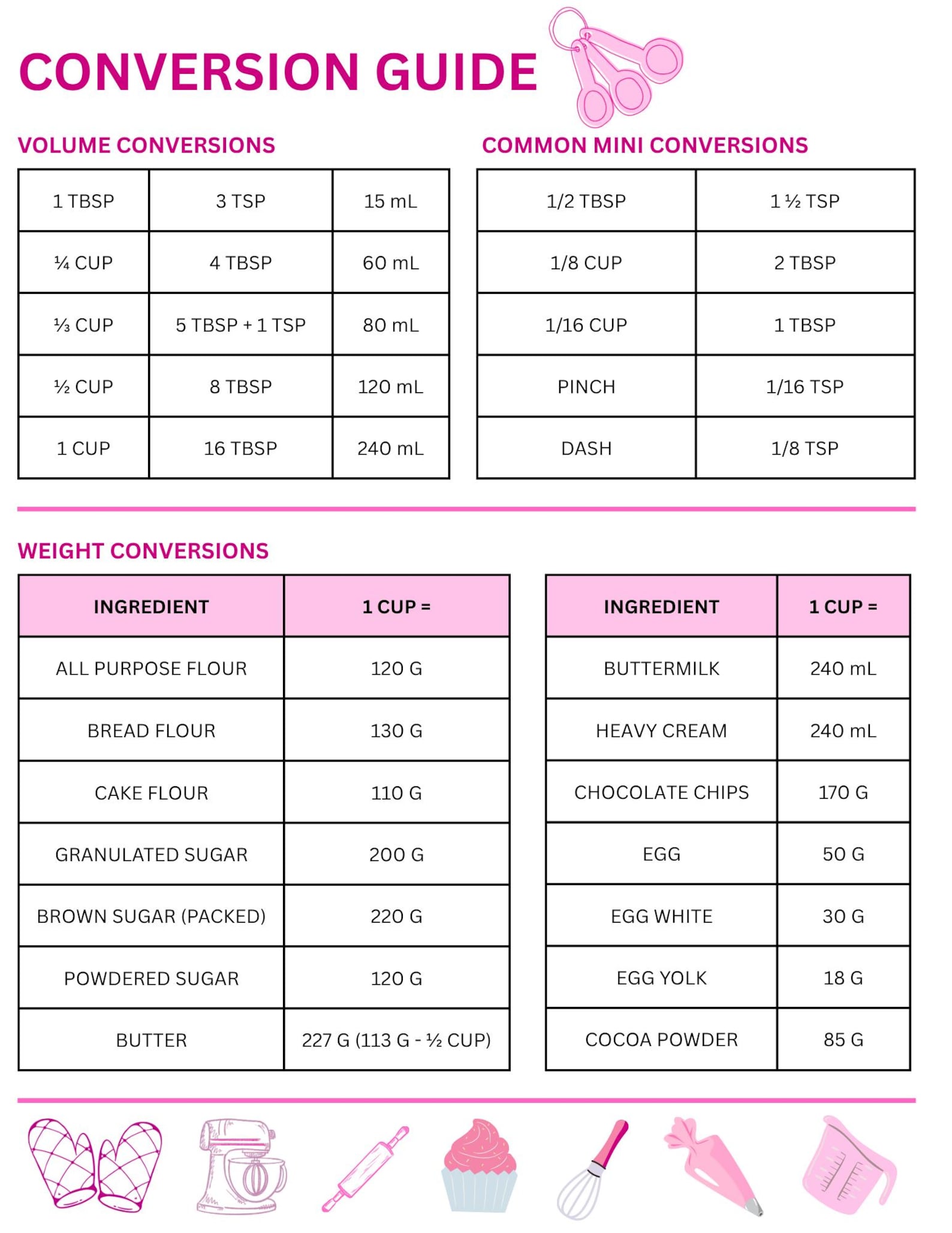 CONVERSION GUIDE

VOLUME CONVERSIONS

| 1 TBSP | 3 TSP | 15 mL |
|---|---|---|
| ¼ CUP | 4 TBSP | 60 mL |
| ⅓ CUP | 5 TBSP + 1 TSP | 80 mL |
| ½ CUP | 8 TBSP | 120 mL |
| 1 CUP | 16 TBSP | 240 mL |

COMMON MINI CONVERSIONS

| 1/2 TBSP | 1 ½ TSP |
|---|---|
| 1/8 CUP | 2 TBSP |
| 1/16 CUP | 1 TBSP |
| PINCH | 1/16 TSP |
| DASH | 1/8 TSP |

WEIGHT CONVERSIONS

| INGREDIENT | 1 CUP = |
|---|---|
| ALL PURPOSE FLOUR | 120 G |
| BREAD FLOUR | 130 G |
| CAKE FLOUR | 110 G |
| GRANULATED SUGAR | 200 G |
| BROWN SUGAR (PACKED) | 220 G |
| POWDERED SUGAR | 120 G |
| BUTTER | 227 G (113 G - ½ CUP) |

| INGREDIENT | 1 CUP = |
|---|---|
| BUTTERMILK | 240 mL |
| HEAVY CREAM | 240 mL |
| CHOCOLATE CHIPS | 170 G |
| EGG | 50 G |
| EGG WHITE | 30 G |
| EGG YOLK | 18 G |
| COCOA POWDER | 85 G |